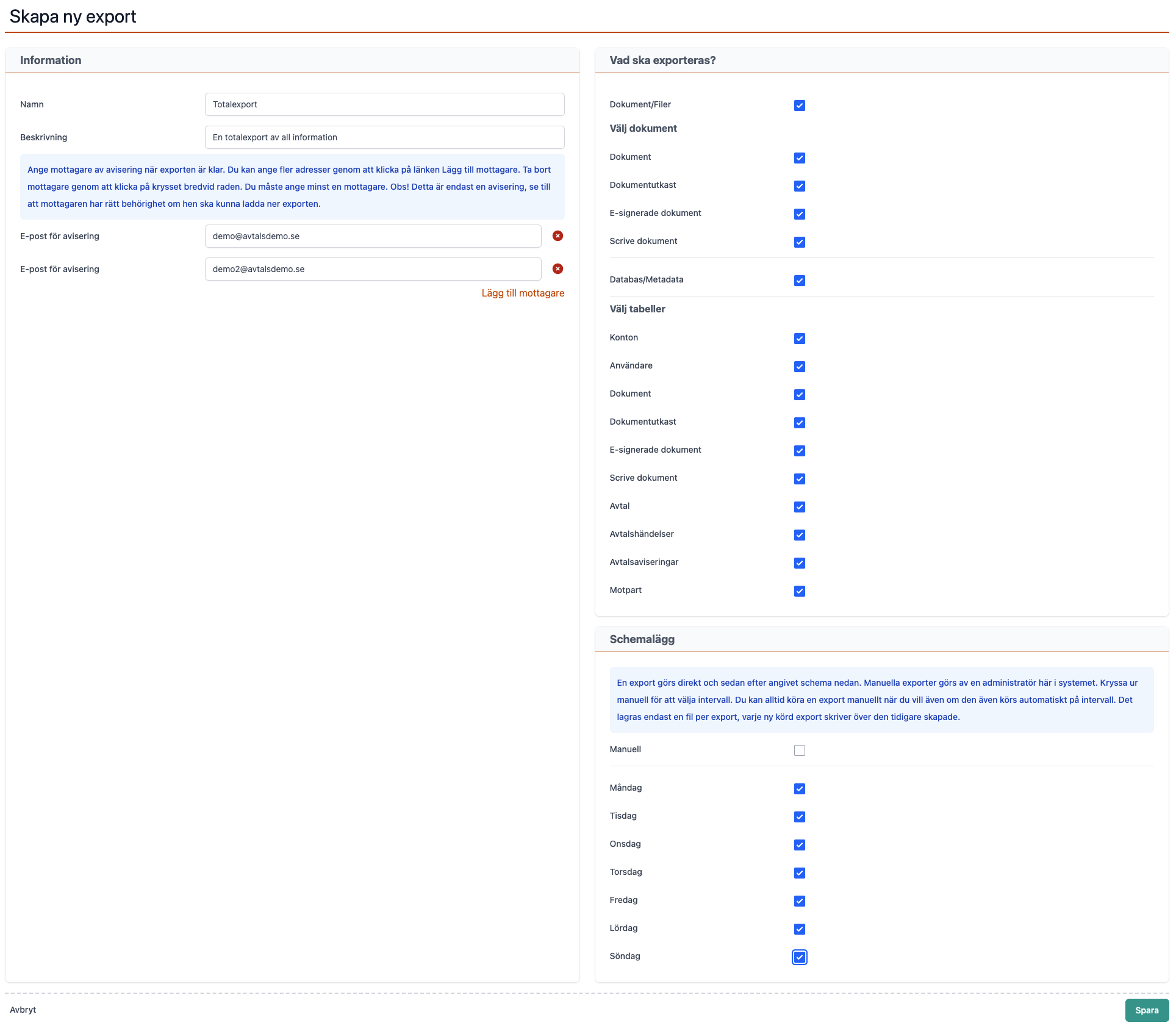 Skapa ny export

Information

Namn
Totalexport

Beskrivning
En totalexport av all information

Ange mottagare av avisering när exporten är klar. Du kan ange fler adresser genom att klicka på länken Lägg till mottagare. Ta bort mottagare genom att klicka på krysset bredvid raden. Du måste ange minst en mottagare. Obs! Detta är endast en avisering, se till att mottagaren har rätt behörighet om hen ska kunna ladda ner exporten.

E-post för avisering
demo@avtalsdemo.se

E-post för avisering
demo2@avtalsdemo.se

Lägg till mottagare

Vad ska exporteras?

Dokument/Filer

Välj dokument

Dokument

Dokumentutkast

E-signerade dokument

Scrive dokument

Databas/Metadata

Välj tabeller

Konton

Användare

Dokument

Dokumentutkast

E-signerade dokument

Scrive dokument

Avtal

Avtalshändelser

Avtalsaviseringar

Motpart

Schemalägg

En export görs direkt och sedan efter angivet schema nedan. Manuella exporter görs av en administratör här i systemet. Kryssa ur manuell för att välja intervall. Du kan alltid köra en export manuellt när du vill även om den även körs automatiskt på intervall. Det lagras endast en fil per export, varje ny körd export skriver över den tidigare skapade.

Manuell

Måndag

Tisdag

Onsdag

Torsdag

Fredag

Lördag

Söndag

Avbryt

Spara